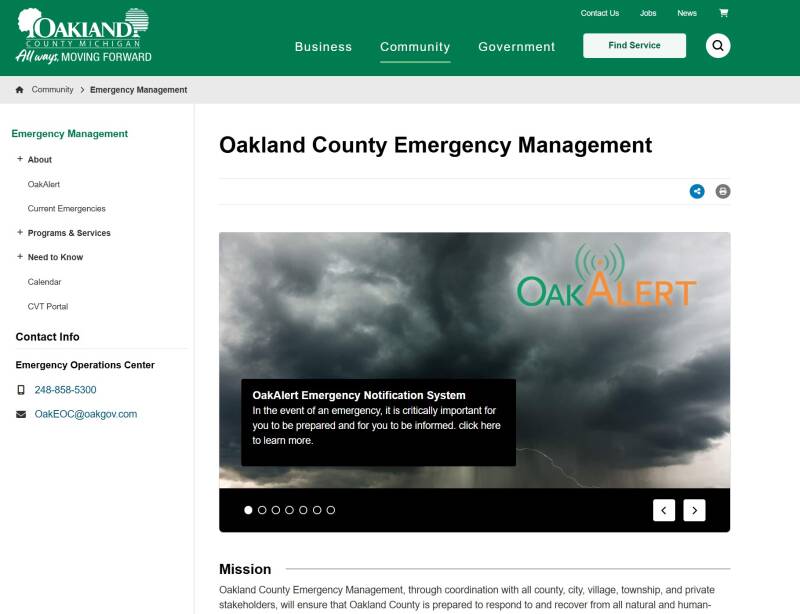 OAKLAND
COUNTY MICHIGAN
All ways, MOVING FORWARD

Contact Us Jobs News

Business Community Government Find Service

Community > Emergency Management

Emergency Management
+ About
OakAlert
Current Emergencies
+ Programs & Services
+ Need to Know
Calendar
CVT Portal

Contact Info

Emergency Operations Center
248-858-5300
OakEOC@oakgov.com

Oakland County Emergency Management

OAKALERT

OakAlert Emergency Notification System
In the event of an emergency, it is critically important for you to be prepared and for you to be informed. click here to learn more.

Mission

Oakland County Emergency Management, through coordination with all county, city, village, township, and private stakeholders, will ensure that Oakland County is prepared to respond to and recover from all natural and human-